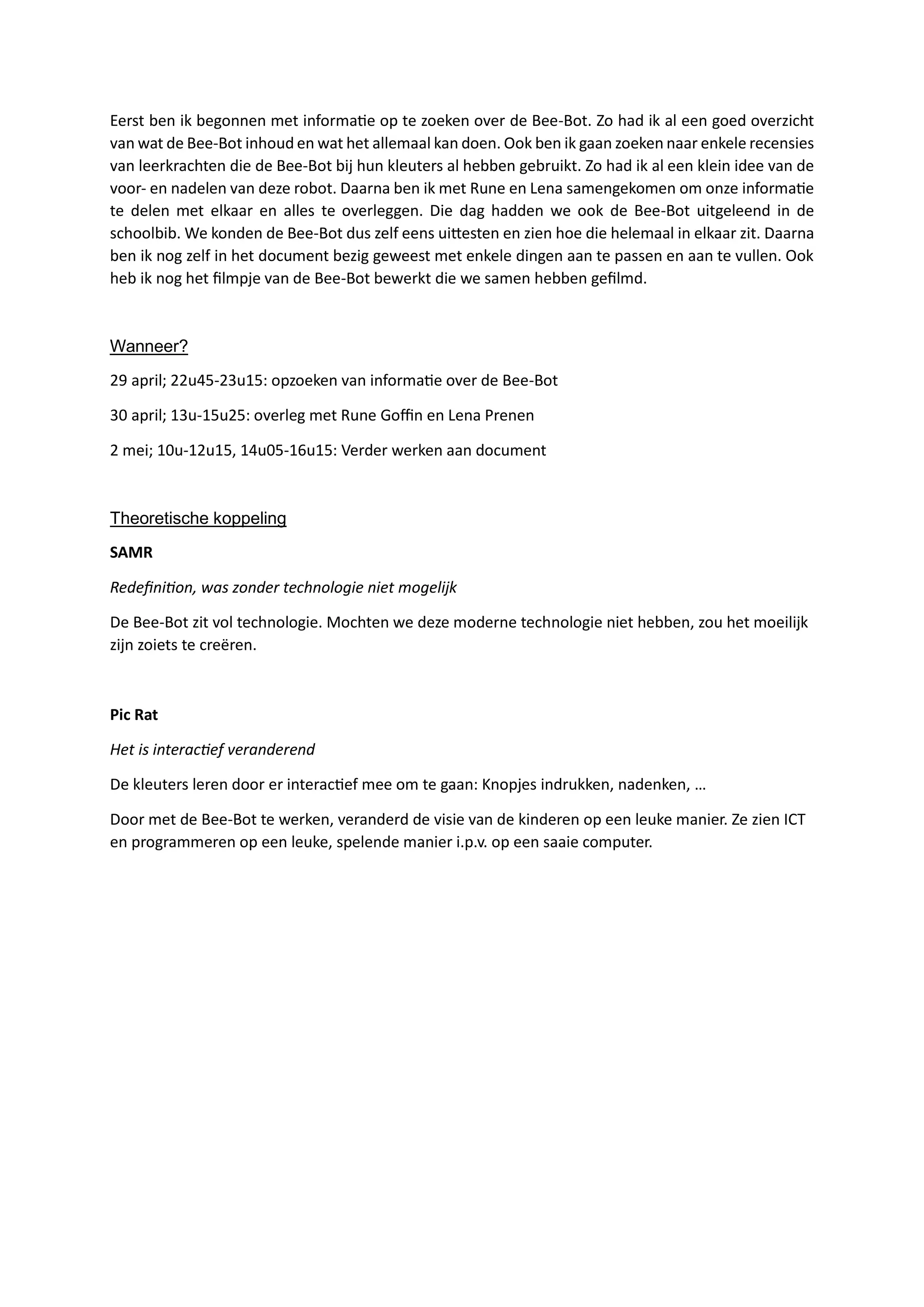 Eerst ben ik begonnen met informatie op te zoeken over de Bee-Bot. Zo had ik al een goed overzicht van wat de Bee-Bot inhoud en wat het allemaal kan doen. Ook ben ik gaan zoeken naar enkele recensies van leerkrachten die de Bee-Bot bij hun kleuters al hebben gebruikt. Zo had ik al een klein idee van de voor- en nadelen van deze robot. Daarna ben ik met Rune en Lena samengekomen om onze informatie te delen met elkaar en alles te overleggen. Die dag hadden we ook de Bee-Bot uitgeleend in de schoolbib. We konden de Bee-Bot dus zelf eens uittesten en zien hoe die helemaal in elkaar zit. Daarna ben ik nog zelf in het document bezig geweest met enkele dingen aan te passen en aan te vullen. Ook heb ik nog het filmpje van de Bee-Bot bewerkt die we samen hebben gefilmd.

Wanneer?

29 april; 22u45-23u15: opzoeken van informatie over de Bee-Bot

30 april; 13u-15u25: overleg met Rune Goffin en Lena Prenen

2 mei; 10u-12u15, 14u05-16u15: Verder werken aan document

Theoretische koppeling

SAMR

Redefinition, was zonder technologie niet mogelijk

De Bee-Bot zit vol technologie. Mochten we deze moderne technologie niet hebben, zou het moeilijk zijn zoiets te creëren.

Pic Rat

Het is interactief veranderend

De kleuters leren door er interactief mee om te gaan: Knopjes indrukken, nadenken, …

Door met de Bee-Bot te werken, veranderd de visie van de kinderen op een leuke manier. Ze zien ICT en programmeren op een leuke, spelende manier i.p.v. op een saaie computer.